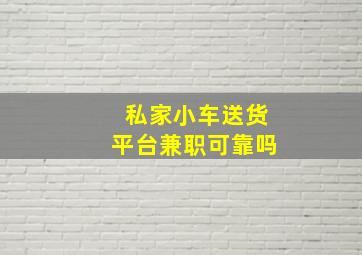 私家小车送货
平台兼职可靠吗